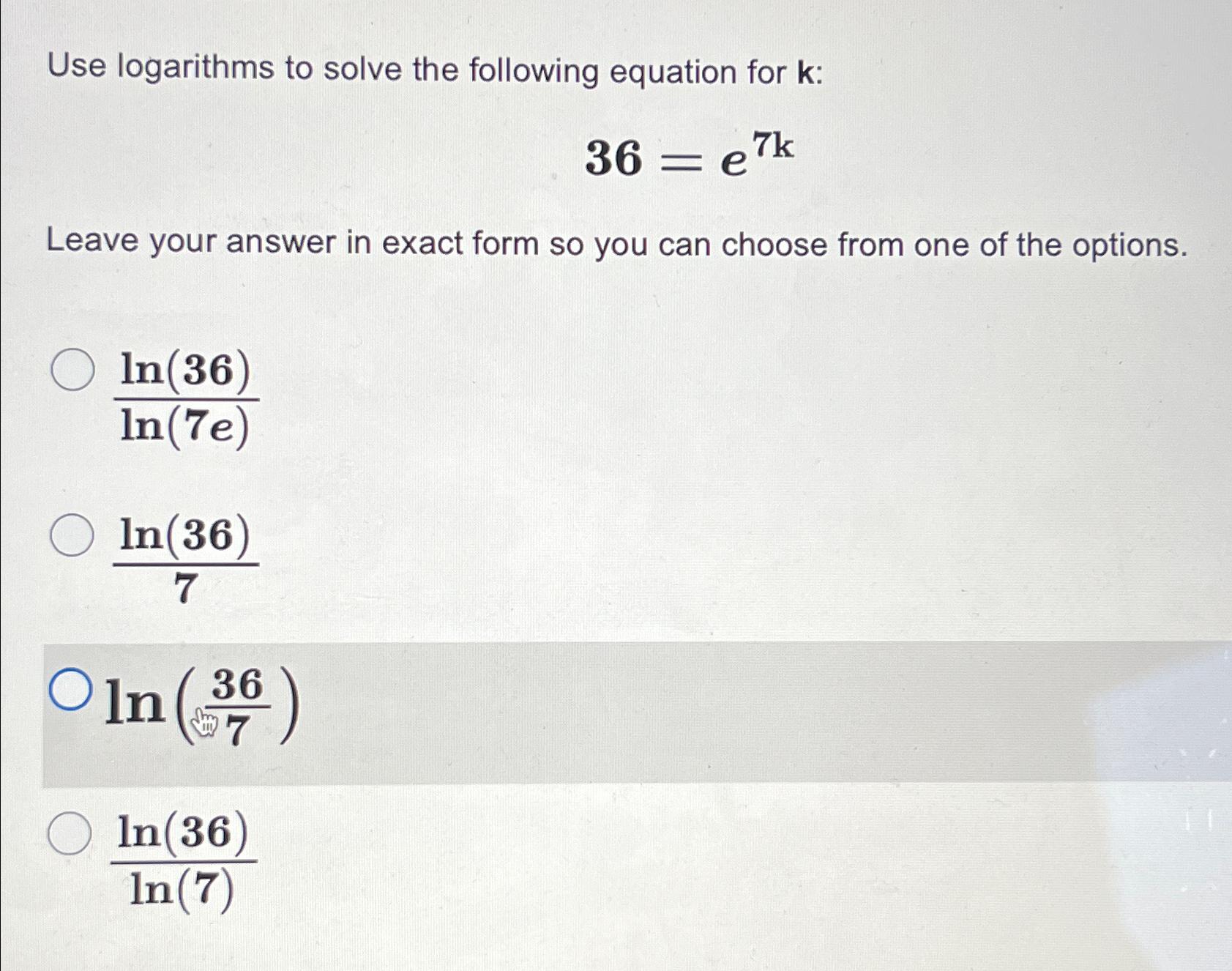 Use logarithms to solve the following equation for **k**:

$36 = e^{7k}$

Leave your answer in exact form so you can choose from one of the options.

$\frac{\ln(36)}{\ln(7e)}$

$\frac{\ln(36)}{7}$

$\ln\left(\frac{36}{7}\right)$

$\frac{\ln(36)}{\ln(7)}$